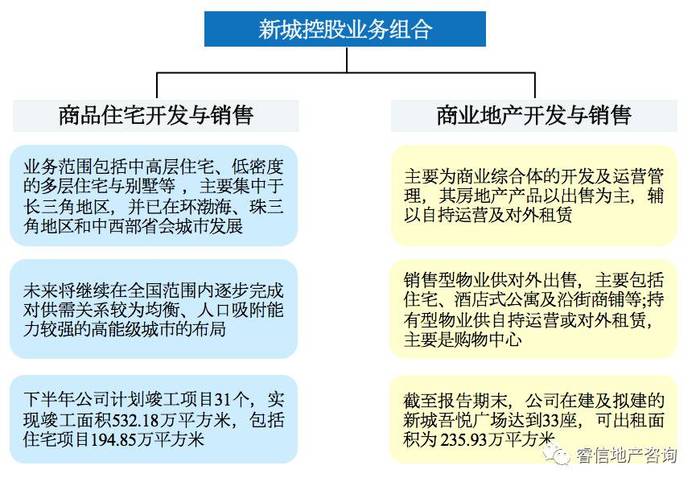 新城控股业务组合

商品住宅开发与销售

业务范围包括中高层住宅、低密度的多层住宅与别墅等，主要集中于长三角地区，并已在环渤海、珠三角地区和中西部省会城市发展

未来将继续在全国范围内逐步完成对供需关系较为均衡、人口吸附能力较强的高能级城市的布局

下半年公司计划竣工项目31个，实现竣工面积532.18万平方米，包括住宅项目194.85万平方米

商业地产开发与销售

主要为商业综合体的开发及运营管理，其房地产产品以出售为主，辅以自持运营及对外租赁

销售型物业供对外出售，主要包括住宅、酒店式公寓及沿街商铺等;持有型物业供自持运营或对外租赁，主要是购物中心

截至报告期末，公司在建及拟建的新城吾悦广场达到33座，可出租面积为235.93万平方米

睿信地产咨询